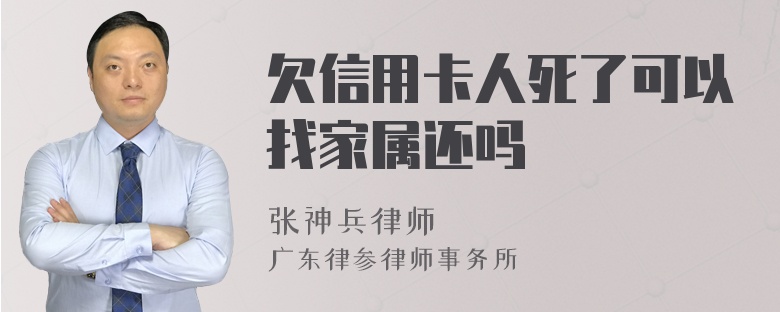 欠信用卡人死了可以找家属还吗

张神兵律师
广东律参律师事务所